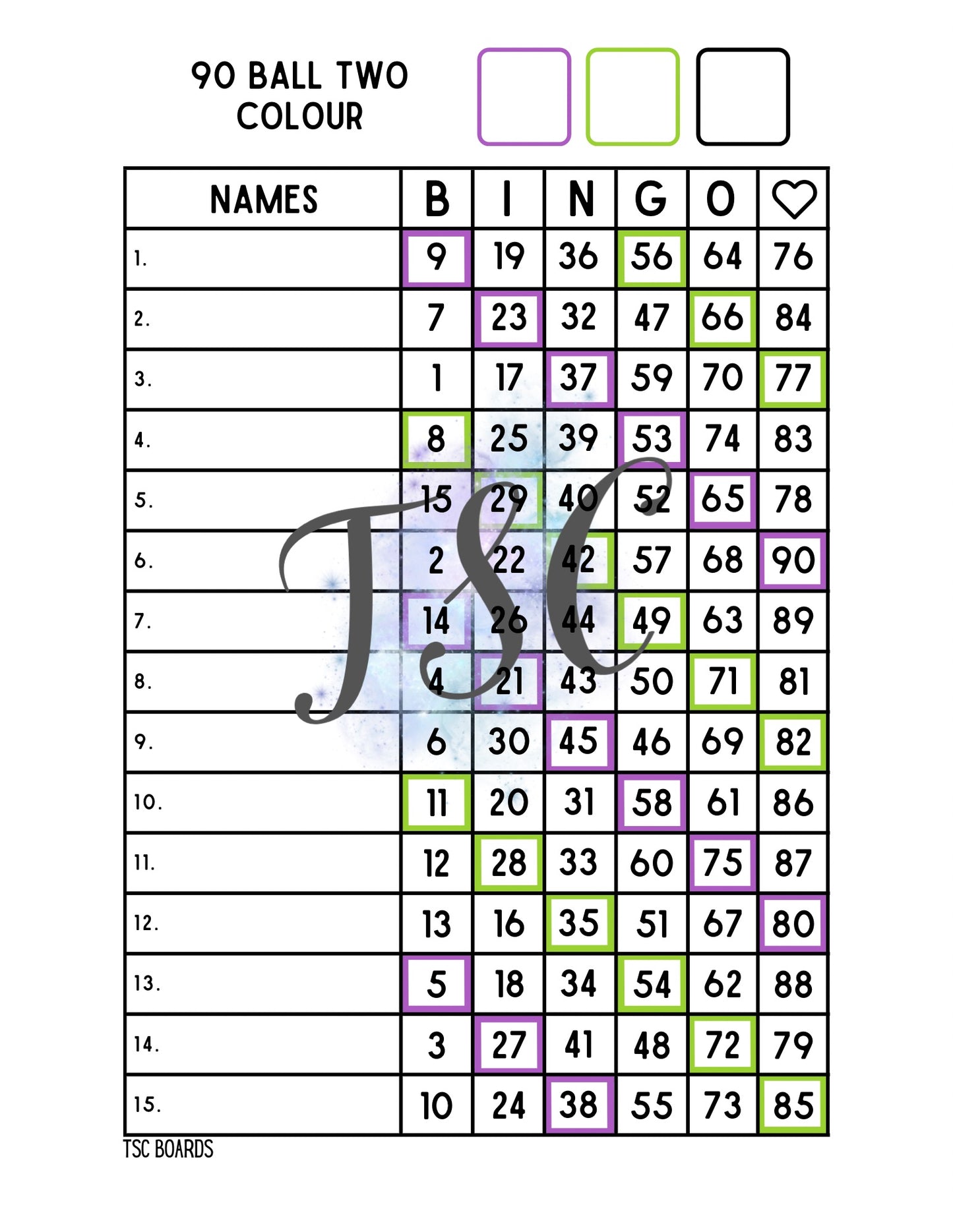 90 BALL TWO COLOUR

| NAMES | B | I | N | G | O | ♡ |
|---|---|---|---|---|---|---|
| 1. | 9 | 19 | 36 | 56 | 64 | 76 |
| 2. | 7 | 23 | 32 | 47 | 66 | 84 |
| 3. | 1 | 17 | 37 | 59 | 70 | 77 |
| 4. | 8 | 25 | 39 | 53 | 74 | 83 |
| 5. | 15 | 29 | 40 | 52 | 65 | 78 |
| 6. | 2 | 22 | 42 | 57 | 68 | 90 |
| 7. | 14 | 26 | 44 | 49 | 63 | 89 |
| 8. | 4 | 21 | 43 | 50 | 71 | 81 |
| 9. | 6 | 30 | 45 | 46 | 69 | 82 |
| 10. | 11 | 20 | 31 | 58 | 61 | 86 |
| 11. | 12 | 28 | 33 | 60 | 75 | 87 |
| 12. | 13 | 16 | 35 | 51 | 67 | 80 |
| 13. | 5 | 18 | 34 | 54 | 62 | 88 |
| 14. | 3 | 27 | 41 | 48 | 72 | 79 |
| 15. | 10 | 24 | 38 | 55 | 73 | 85 |

TSC

TSC BOARDS